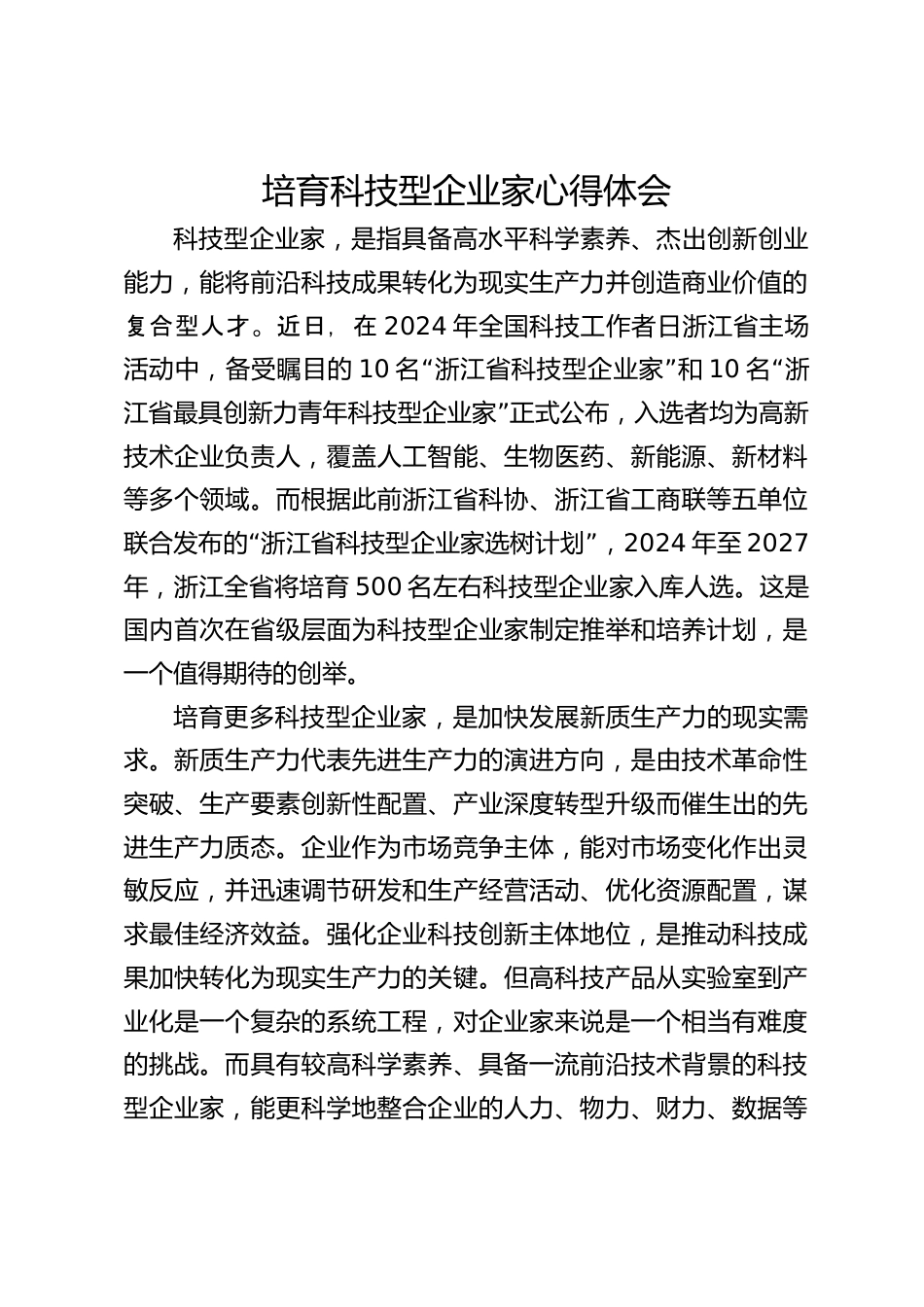 培育科技型企业家心得体会

科技型企业家，是指具备高水平科学素养、杰出创新创业能力，能将前沿科技成果转化为现实生产力并创造商业价值的复合型人才。近日，在2024年全国科技工作者日浙江省主场活动中，备受瞩目的10名“浙江省科技型企业家”和10名“浙江省最具创新力青年科技型企业家”正式公布，入选者均为高新技术企业负责人，覆盖人工智能、生物医药、新能源、新材料等多个领域。而根据此前浙江省科协、浙江省工商联等五单位联合发布的“浙江省科技型企业家选树计划”，2024年至2027年，浙江全省将培育500名左右科技型企业家入库人选。这是国内首次在省级层面为科技型企业家制定推举和培养计划，是一个值得期待的创举。

培育更多科技型企业家，是加快发展新质生产力的现实需求。新质生产力代表先进生产力的演进方向，是由技术革命性突破、生产要素创新性配置、产业深度转型升级而催生出的先进生产力质态。企业作为市场竞争主体，能对市场变化作出灵敏反应，并迅速调节研发和生产经营活动、优化资源配置，谋求最佳经济效益。强化企业科技创新主体地位，是推动科技成果加快转化为现实生产力的关键。但高科技产品从实验室到产业化是一个复杂的系统工程，对企业家来说是一个相当有难度的挑战。而具有较高科学素养、具备一流前沿技术背景的科技型企业家，能更科学地整合企业的人力、物力、财力、数据等